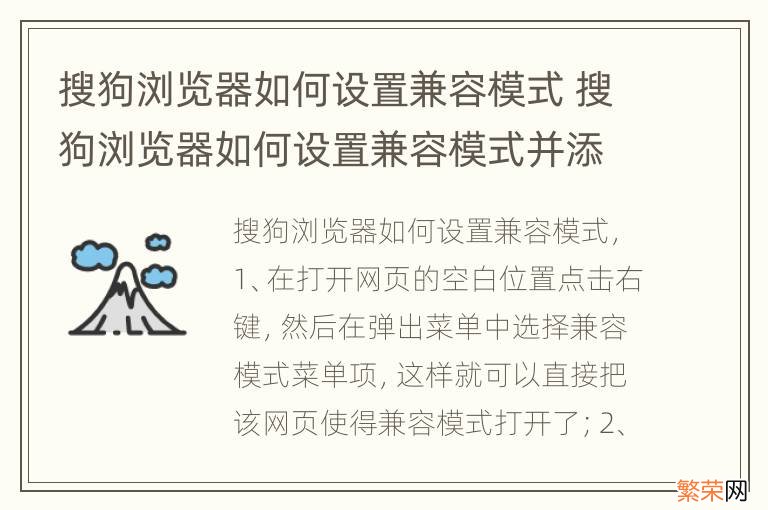 搜狗浏览器如何设置兼容模式 搜狗浏览器如何设置兼容模式并添

搜狗浏览器如何设置兼容模式，1、在打开网页的空白位置点击右键，然后在弹出菜单中选择兼容模式菜单项，这样就可以直接把该网页使得兼容模式打开了；2、

繁荣网